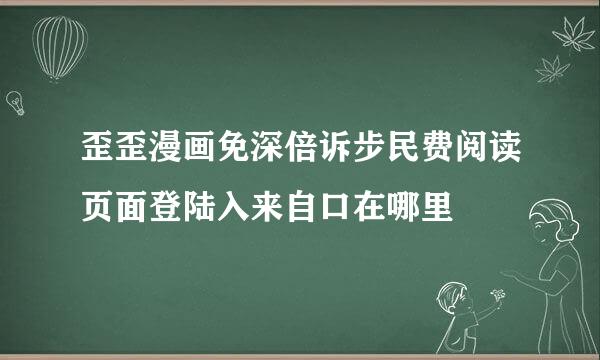 歪歪漫画免深倍诉步民费阅读页面登陆入来自口在哪里